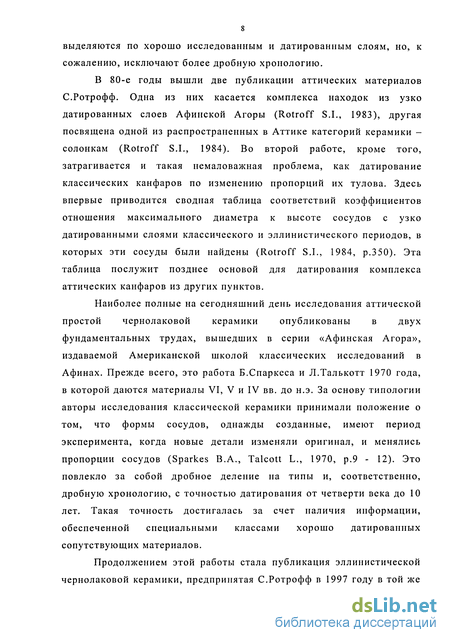 8

выделяются по хорошо исследованным и датированным слоям, но, к сожалению, исключают более дробную хронологию.

В 80-е годы вышли две публикации аттических материалов С.Ротрофф. Одна из них касается комплекса находок из узко датированных слоев Афинской Агоры (Rotroff S.I., 1983), другая посвящена одной из распространенных в Аттике категорий керамики – солонкам (Rotroff S.I., 1984). Во второй работе, кроме того, затрагивается и такая немаловажная проблема, как датирование классических канфаров по изменению пропорций их тулова. Здесь впервые приводится сводная таблица соответствий коэффициентов отношения максимального диаметра к высоте сосудов с узко датированными слоями классического и эллинистического периодов, в которых эти сосуды были найдены (Rotroff S.I., 1984, p.350). Эта таблица послужит позднее основой для датирования комплекса аттических канфаров из других пунктов.

Наиболее полные на сегодняшний день исследования аттической простой чернолаковой керамики опубликованы в двух фундаментальных трудах, вышедших в серии «Афинская Агора», издаваемой Американской школой классических исследований в Афинах. Прежде всего, это работа Б.Спаркеса и Л.Талькотт 1970 года, в которой даются материалы VI, V и IV вв. до н.э. За основу типологии авторы исследования классической керамики принимали положение о том, что формы сосудов, однажды созданные, имеют период эксперимента, когда новые детали изменяли оригинал, и менялись пропорции сосудов (Sparkes B.A., Talcott L., 1970, p.9 - 12). Это повлекло за собой дробное деление на типы и, соответственно, дробную хронологию, с точностью датирования от четверти века до 10 лет. Такая точность достигалась за счет наличия информации, обеспеченной специальными классами хорошо датированных сопутствующих материалов.

Продолжением этой работы стала публикация эллинистической чернолаковой керамики, предпринятая С.Ротрофф в 1997 году в той же

dsLib.net
библиотека диссертаций